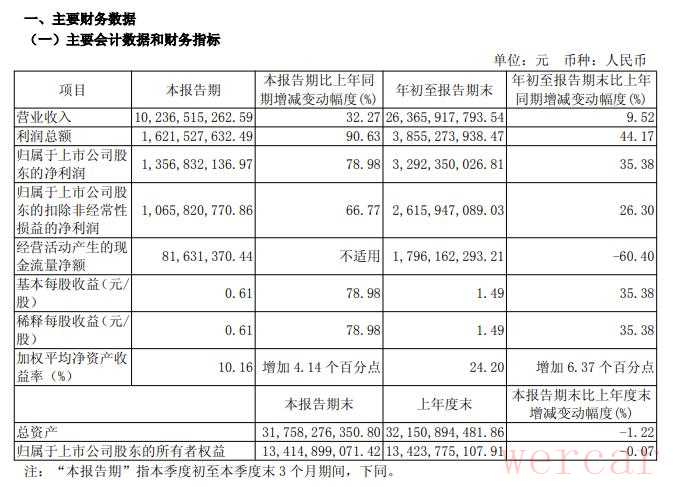 一、主要财务数据

（一）主要会计数据和财务指标

单位：元　币种：人民币

| 项目 | 本报告期 | 本报告期比上年同期增减变动幅度(%) | 年初至报告期末 | 年初至报告期末比上年同期增减变动幅度(%) |
|---|---|---|---|---|
| 营业收入 | 10,236,515,262.59 | 32.27 | 26,365,917,793.54 | 9.52 |
| 利润总额 | 1,621,527,632.49 | 90.63 | 3,855,273,938.47 | 44.17 |
| 归属于上市公司股东的净利润 | 1,356,832,136.97 | 78.98 | 3,292,350,026.81 | 35.38 |
| 归属于上市公司股东的扣除非经常性损益的净利润 | 1,065,820,770.86 | 66.77 | 2,615,947,089.03 | 26.30 |
| 经营活动产生的现金流量净额 | 81,631,370.44 | 不适用 | 1,796,162,293.21 | -60.40 |
| 基本每股收益（元/股） | 0.61 | 78.98 | 1.49 | 35.38 |
| 稀释每股收益（元/股） | 0.61 | 78.98 | 1.49 | 35.38 |
| 加权平均净资产收益率（%） | 10.16 | 增加 4.14 个百分点 | 24.20 | 增加 6.37 个百分点 |
|  |  | 本报告期末 | 上年度末 | 本报告期末比上年度末增减变动幅度(%) |
| 总资产 |  | 31,758,276,350.80 | 32,150,894,481.86 | -1.22 |
| 归属于上市公司股东的所有者权益 |  | 13,414,899,071.42 | 13,423,775,107.91 | -0.07 |

注：“本报告期”指本季度初至本季度末 3 个月期间，下同。

wercar